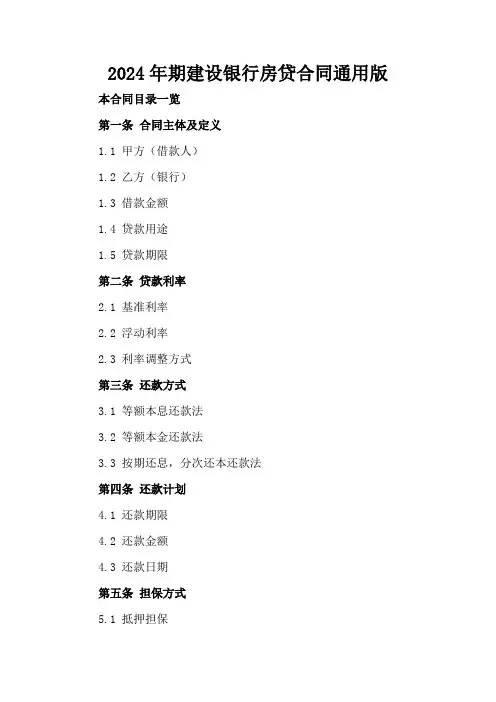 2024年期建设银行房贷合同通用版

本合同目录一览

第一条 合同主体及定义

1.1 甲方（借款人）

1.2 乙方（银行）

1.3 借款金额

1.4 贷款用途

1.5 贷款期限

第二条 贷款利率

2.1 基准利率

2.2 浮动利率

2.3 利率调整方式

第三条 还款方式

3.1 等额本息还款法

3.2 等额本金还款法

3.3 按期还息，分次还本还款法

第四条 还款计划

4.1 还款期限

4.2 还款金额

4.3 还款日期

第五条 担保方式

5.1 抵押担保